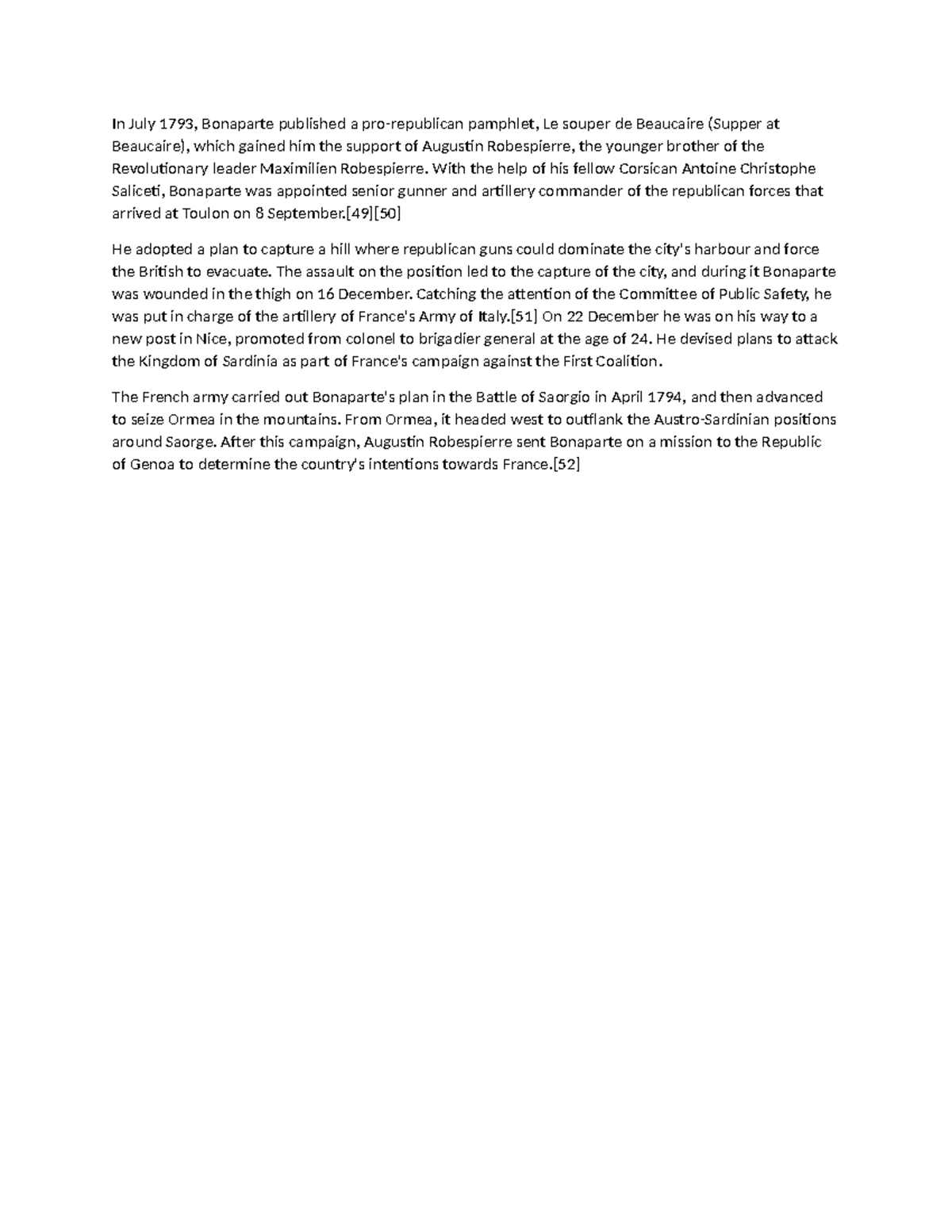 In July 1793, Bonaparte published a pro-republican pamphlet, Le souper de Beaucaire (Supper at Beaucaire), which gained him the support of Augustin Robespierre, the younger brother of the Revolutionary leader Maximilien Robespierre. With the help of his fellow Corsican Antoine Christophe Saliceti, Bonaparte was appointed senior gunner and artillery commander of the republican forces that arrived at Toulon on 8 September.[49][50]

He adopted a plan to capture a hill where republican guns could dominate the city's harbour and force the British to evacuate. The assault on the position led to the capture of the city, and during it Bonaparte was wounded in the thigh on 16 December. Catching the attention of the Committee of Public Safety, he was put in charge of the artillery of France's Army of Italy.[51] On 22 December he was on his way to a new post in Nice, promoted from colonel to brigadier general at the age of 24. He devised plans to attack the Kingdom of Sardinia as part of France's campaign against the First Coalition.

The French army carried out Bonaparte's plan in the Battle of Saorgio in April 1794, and then advanced to seize Ormea in the mountains. From Ormea, it headed west to outflank the Austro-Sardinian positions around Saorge. After this campaign, Augustin Robespierre sent Bonaparte on a mission to the Republic of Genoa to determine the country's intentions towards France.[52]